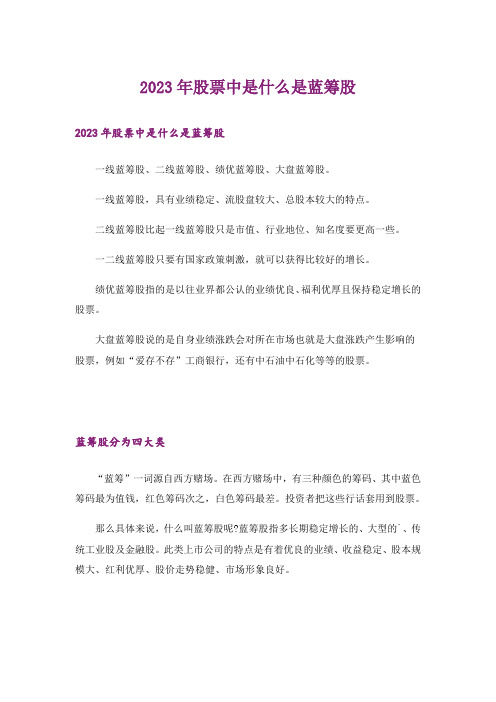 2023 年股票中是什么是蓝筹股

2023 年股票中是什么是蓝筹股

一线蓝筹股、二线蓝筹股、绩优蓝筹股、大盘蓝筹股。

一线蓝筹股，具有业绩稳定、流股盘较大、总股本较大的特点。

二线蓝筹股比起一线蓝筹股只是市值、行业地位、知名度要更高一些。

一二线蓝筹股只要有国家政策刺激，就可以获得比较好的增长。

绩优蓝筹股指的是以往业界都公认的业绩优良、福利优厚且保持稳定增长的股票。

大盘蓝筹股说的是自身业绩涨跌会对所在市场也就是大盘涨跌产生影响的股票，例如“爱存不存”工商银行，还有中石油中石化等等的股票。

蓝筹股分为四大类

“蓝筹”一词源自西方赌场。在西方赌场中，有三种颜色的筹码、其中蓝色筹码最为值钱，红色筹码次之，白色筹码最差。投资者把这些行话套用到股票。

那么具体来说，什么叫蓝筹股呢?蓝筹股指多长期稳定增长的、大型的`、传统工业股及金融股。此类上市公司的特点是有着优良的业绩、收益稳定、股本规模大、红利优厚、股价走势稳健、市场形象良好。